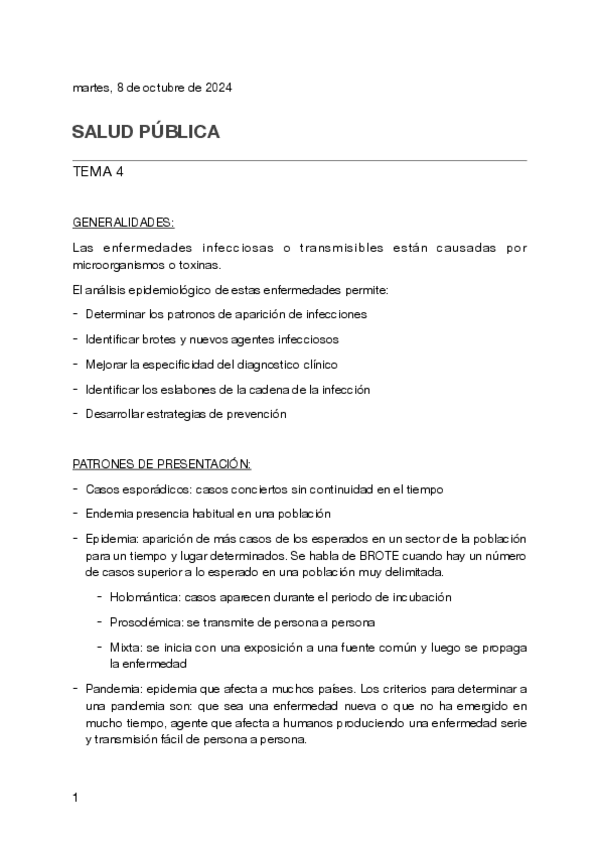 martes, 8 de octubre de 2024

SALUD PÚBLICA

TEMA 4

GENERALIDADES:

Las enfermedades infecciosas o transmisibles están causadas por microorganismos o toxinas.

El análisis epidemiológico de estas enfermedades permite:

- Determinar los patronos de aparición de infecciones
- Identificar brotes y nuevos agentes infecciosos
- Mejorar la especificidad del diagnostico clínico
- Identificar los eslabones de la cadena de la infección
- Desarrollar estrategias de prevención

PATRONES DE PRESENTACIÓN:

- Casos esporádicos: casos conciertos sin continuidad en el tiempo
- Endemia presencia habitual en una población
- Epidemia: aparición de más casos de los esperados en un sector de la población para un tiempo y lugar determinados. Se habla de BROTE cuando hay un número de casos superior a lo esperado en una población muy delimitada.
  - Holomántica: casos aparecen durante el periodo de incubación
  - Prosodémica: se transmite de persona a persona
  - Mixta: se inicia con una exposición a una fuente común y luego se propaga la enfermedad
- Pandemia: epidemia que afecta a muchos países. Los criterios para determinar a una pandemia son: que sea una enfermedad nueva o que no ha emergido en mucho tiempo, agente que afecta a humanos produciendo una enfermedad serie y transmisión fácil de persona a persona.

1